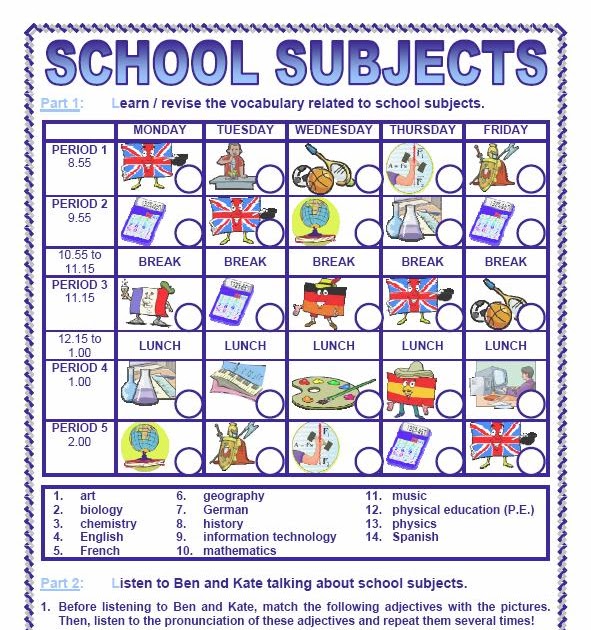 SCHOOL SUBJECTS

Part 1: Learn / revise the vocabulary related to school subjects.

| | MONDAY | TUESDAY | WEDNESDAY | THURSDAY | FRIDAY |
|---|---|---|---|---|---|
| PERIOD 1 8.55 | | | | | |
| PERIOD 2 9.55 | | | | | |
| 10.55 to 11.15 | BREAK | BREAK | BREAK | BREAK | BREAK |
| PERIOD 3 11.15 | | | | | |
| 12.15 to 1.00 | LUNCH | LUNCH | LUNCH | LUNCH | LUNCH |
| PERIOD 4 1.00 | | | | | |
| PERIOD 5 2.00 | | | | | |

1. art
2. biology
3. chemistry
4. English
5. French
6. geography
7. German
8. history
9. information technology
10. mathematics
11. music
12. physical education (P.E.)
13. physics
14. Spanish

Part 2: Listen to Ben and Kate talking about school subjects.

1. Before listening to Ben and Kate, match the following adjectives with the pictures. Then, listen to the pronunciation of these adjectives and repeat them several times!